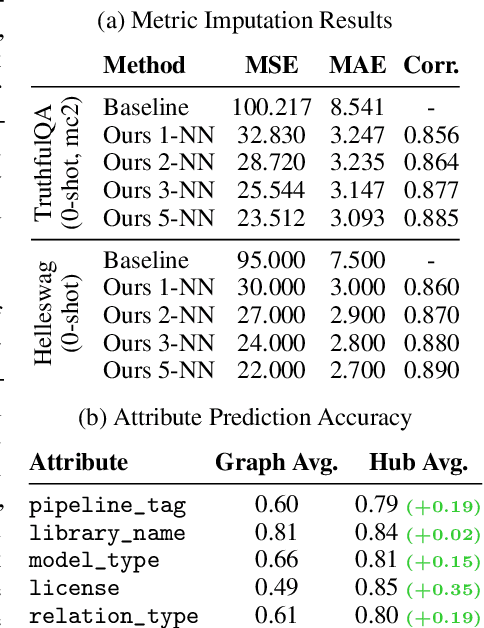 (a) Metric Imputation Results

| | Method | MSE | MAE | Corr. |
|---|---|---|---|---|
| TruthfulQA (0-shot, mc2) | Baseline | 100.217 | 8.541 | - |
| | Ours 1-NN | 32.830 | 3.247 | 0.856 |
| | Ours 2-NN | 28.720 | 3.235 | 0.864 |
| | Ours 3-NN | 25.544 | 3.147 | 0.877 |
| | Ours 5-NN | 23.512 | 3.093 | 0.885 |
| Helleswag (0-shot) | Baseline | 95.000 | 7.500 | - |
| | Ours 1-NN | 30.000 | 3.000 | 0.860 |
| | Ours 2-NN | 27.000 | 2.900 | 0.870 |
| | Ours 3-NN | 24.000 | 2.800 | 0.880 |
| | Ours 5-NN | 22.000 | 2.700 | 0.890 |

(b) Attribute Prediction Accuracy

| Attribute | Graph Avg. | Hub Avg. |
|---|---|---|
| pipeline_tag | 0.60 | 0.79 (+0.19) |
| library_name | 0.81 | 0.84 (+0.02) |
| model_type | 0.66 | 0.81 (+0.15) |
| license | 0.49 | 0.85 (+0.35) |
| relation_type | 0.61 | 0.80 (+0.19) |